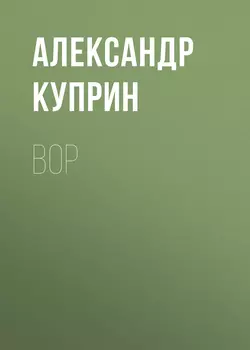 АЛЕКСАНДР КУПРИН

ВОР